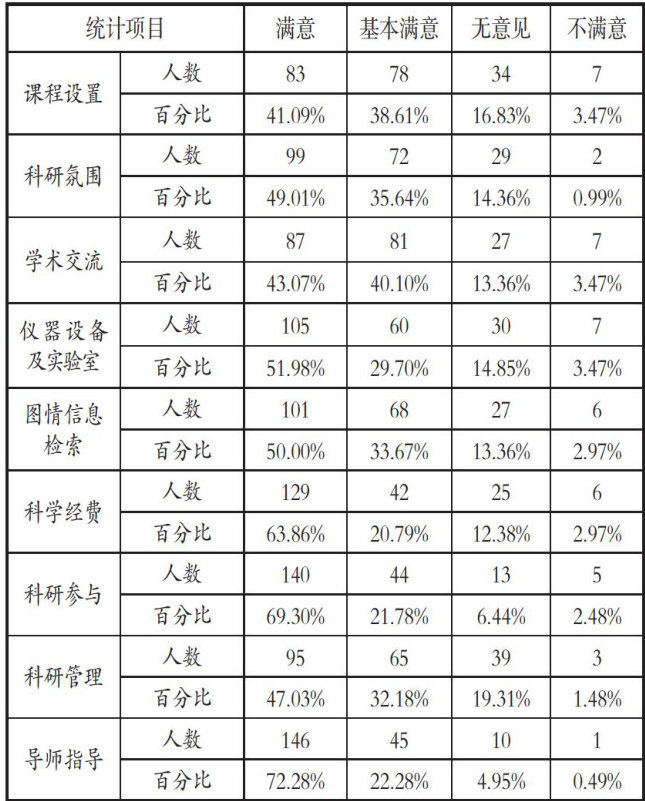 | 统计项目 |  | 满意 | 基本满意 | 无意见 | 不满意 |
|---|---|---|---|---|---|
| 课程设置 | 人数 | 83 | 78 | 34 | 7 |
|  | 百分比 | 41.09% | 38.61% | 16.83% | 3.47% |
| 科研氛围 | 人数 | 99 | 72 | 29 | 2 |
|  | 百分比 | 49.01% | 35.64% | 14.36% | 0.99% |
| 学术交流 | 人数 | 87 | 81 | 27 | 7 |
|  | 百分比 | 43.07% | 40.10% | 13.36% | 3.47% |
| 仪器设备及实验室 | 人数 | 105 | 60 | 30 | 7 |
|  | 百分比 | 51.98% | 29.70% | 14.85% | 3.47% |
| 图情信息检索 | 人数 | 101 | 68 | 27 | 6 |
|  | 百分比 | 50.00% | 33.67% | 13.36% | 2.97% |
| 科学经费 | 人数 | 129 | 42 | 25 | 6 |
|  | 百分比 | 63.86% | 20.79% | 12.38% | 2.97% |
| 科研参与 | 人数 | 140 | 44 | 13 | 5 |
|  | 百分比 | 69.30% | 21.78% | 6.44% | 2.48% |
| 科研管理 | 人数 | 95 | 65 | 39 | 3 |
|  | 百分比 | 47.03% | 32.18% | 19.31% | 1.48% |
| 导师指导 | 人数 | 146 | 45 | 10 | 1 |
|  | 百分比 | 72.28% | 22.28% | 4.95% | 0.49% |